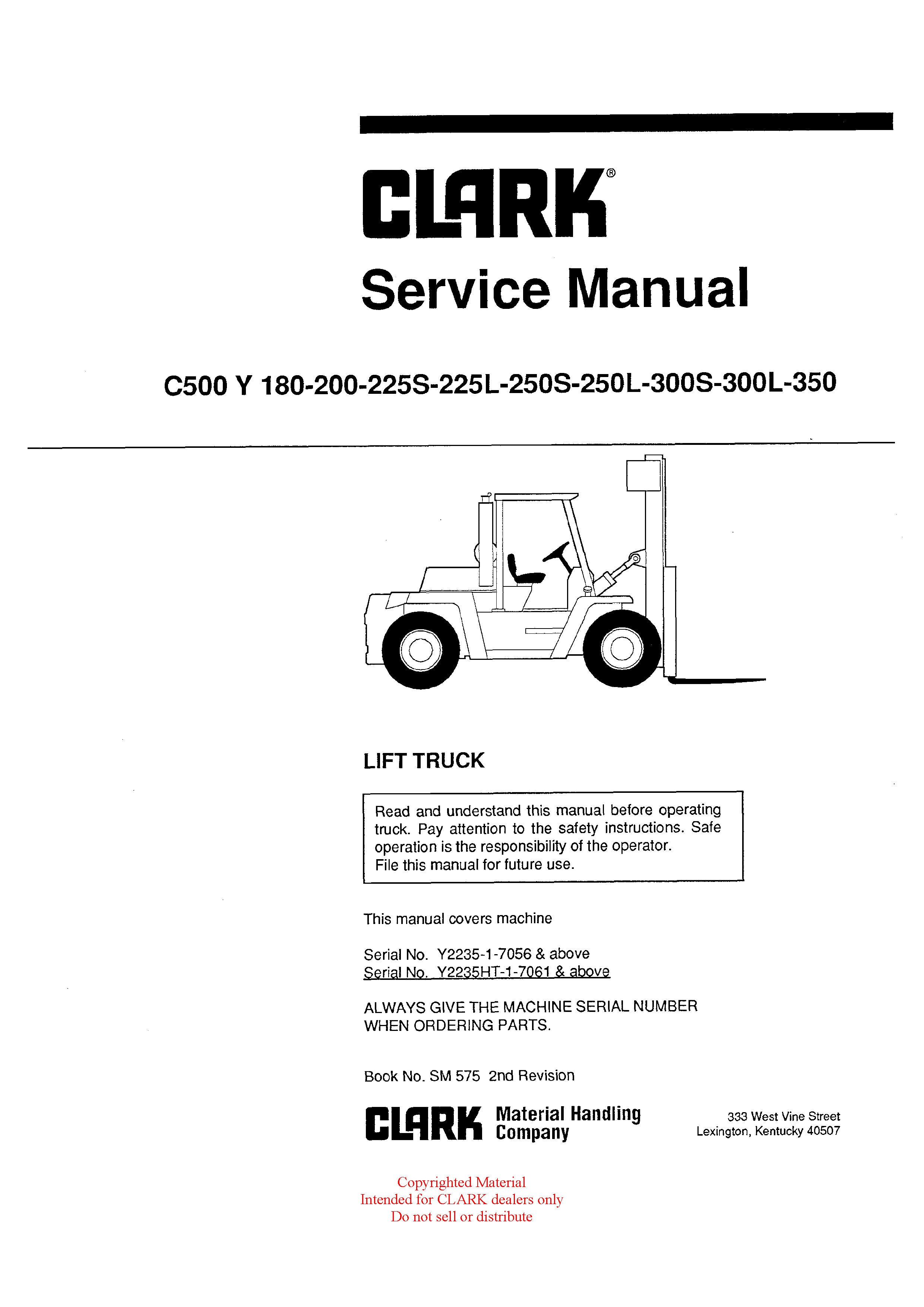 CLARK®

Service Manual

C500 Y 180-200-225S-225L-250S-250L-300S-300L-350

LIFT TRUCK

Read and understand this manual before operating truck. Pay attention to the safety instructions. Safe operation is the responsibility of the operator.
File this manual for future use.

This manual covers machine

Serial No. Y2235-1-7056 & above
Serial No. Y2235HT-1-7061 & above

ALWAYS GIVE THE MACHINE SERIAL NUMBER WHEN ORDERING PARTS.

Book No. SM 575 2nd Revision

CLARK Material Handling Company

333 West Vine Street
Lexington, Kentucky 40507

Copyrighted Material
Intended for CLARK dealers only
Do not sell or distribute